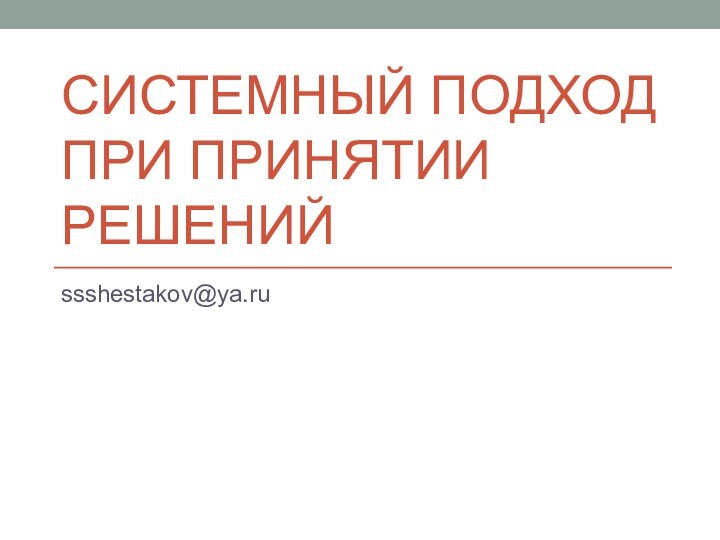 СИСТЕМНЫЙ ПОДХОД ПРИ ПРИНЯТИИ РЕШЕНИЙ

ssshestakov@ya.ru